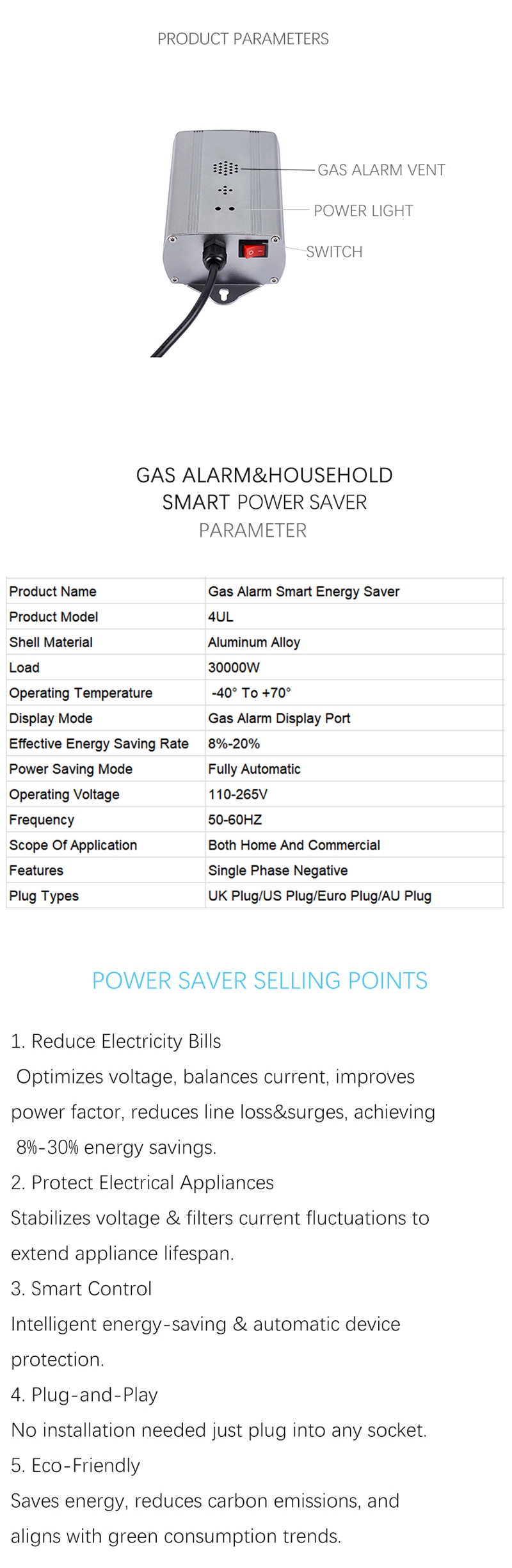 PRODUCT PARAMETERS

GAS ALARM VENT
POWER LIGHT
SWITCH

GAS ALARM&HOUSEHOLD SMART POWER SAVER PARAMETER

| Product Name | Gas Alarm Smart Energy Saver |
|---|---|
| Product Model | 4UL |
| Shell Material | Aluminum Alloy |
| Load | 30000W |
| Operating Temperature | -40° To +70° |
| Display Mode | Gas Alarm Display Port |
| Effective Energy Saving Rate | 8%-20% |
| Power Saving Mode | Fully Automatic |
| Operating Voltage | 110-265V |
| Frequency | 50-60HZ |
| Scope Of Application | Both Home And Commercial |
| Features | Single Phase Negative |
| Plug Types | UK Plug/US Plug/Euro Plug/AU Plug |

POWER SAVER SELLING POINTS

1. Reduce Electricity Bills
Optimizes voltage, balances current, improves power factor, reduces line loss&surges, achieving 8%-30% energy savings.
2. Protect Electrical Appliances
Stabilizes voltage & filters current fluctuations to extend appliance lifespan.
3. Smart Control
Intelligent energy-saving & automatic device protection.
4. Plug-and-Play
No installation needed just plug into any socket.
5. Eco-Friendly
Saves energy, reduces carbon emissions, and aligns with green consumption trends.